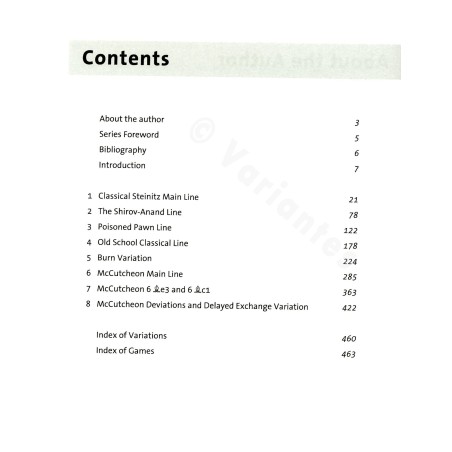 Contents

About the author 3
Series Foreword 5
Bibliography 6
Introduction 7

1 Classical Steinitz Main Line 21
2 The Shirov-Anand Line 78
3 Poisoned Pawn Line 122
4 Old School Classical Line 178
5 Burn Variation 224
6 McCutcheon Main Line 285
7 McCutcheon 6 ♗e3 and 6 ♗c1 363
8 McCutcheon Deviations and Delayed Exchange Variation 422

Index of Variations 460
Index of Games 463

© Variantes